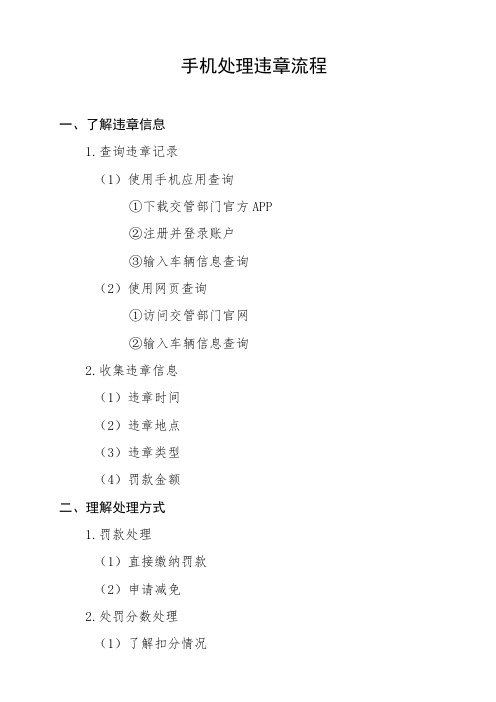 手机处理违章流程

一、了解违章信息

1. 查询违章记录

（1）使用手机应用查询

①下载交管部门官方 APP

②注册并登录账户

③输入车辆信息查询

（2）使用网页查询

①访问交管部门官网

②输入车辆信息查询

2. 收集违章信息

（1）违章时间

（2）违章地点

（3）违章类型

（4）罚款金额

二、理解处理方式

1. 罚款处理

（1）直接缴纳罚款

（2）申请减免

2. 处罚分数处理

（1）了解扣分情况